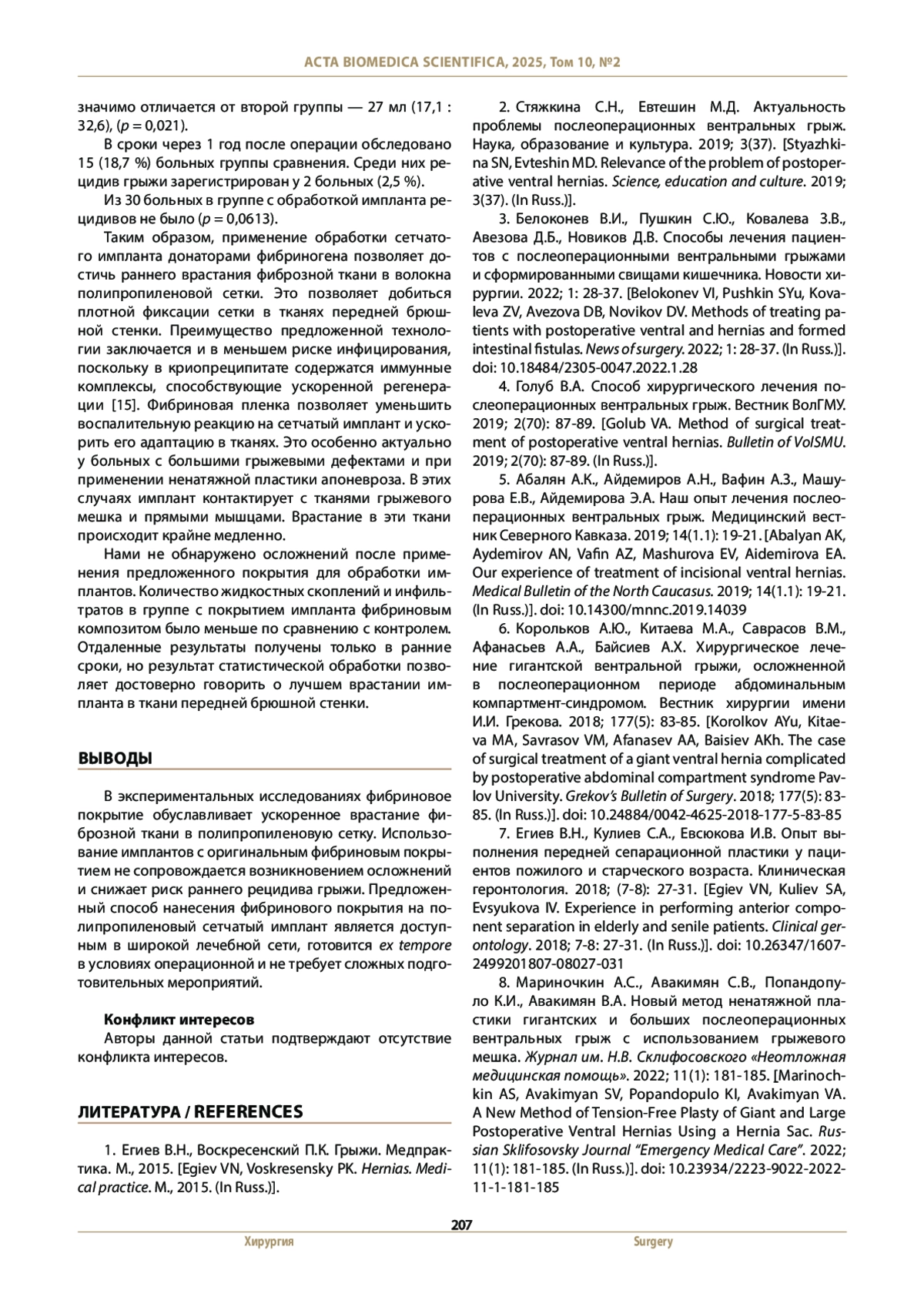 ACTA BIOMEDICA SCIENTIFICA, 2025, Том 10, №2

значимо отличается от второй группы — 27 мл (17,1 : 32,6), ($p$ = 0,021).

В сроки через 1 год после операции обследовано 15 (18,7 %) больных группы сравнения. Среди них рецидив грыжи зарегистрирован у 2 больных (2,5 %).

Из 30 больных в группе с обработкой импланта рецидивов не было ($p$ = 0,0613).

Таким образом, применение обработки сетчатого импланта донаторами фибриногена позволяет достичь раннего врастания фиброзной ткани в волокна полипропиленовой сетки. Это позволяет добиться плотной фиксации сетки в тканях передней брюшной стенки. Преимущество предложенной технологии заключается и в меньшем риске инфицирования, поскольку в криопреципитате содержатся иммунные комплексы, способствующие ускоренной регенерации [15]. Фибриновая пленка позволяет уменьшить воспалительную реакцию на сетчатый имплант и ускорить его адаптацию в тканях. Это особенно актуально у больных с большими грыжевыми дефектами и при применении ненатяжной пластики апоневроза. В этих случаях имплант контактирует с тканями грыжевого мешка и прямыми мышцами. Врастание в эти ткани происходит крайне медленно.

Нами не обнаружено осложнений после применения предложенного покрытия для обработки имплантов. Количество жидкостных скоплений и инфильтратов в группе с покрытием импланта фибриновым композитом было меньше по сравнению с контролем. Отдаленные результаты получены только в ранние сроки, но результат статистической обработки позволяет достоверно говорить о лучшем врастании импланта в ткани передней брюшной стенки.

ВЫВОДЫ

В экспериментальных исследованиях фибриновое покрытие обуславливает ускоренное врастание фиброзной ткани в полипропиленовую сетку. Использование имплантов с оригинальным фибриновым покрытием не сопровождается возникновением осложнений и снижает риск раннего рецидива грыжи. Предложенный способ нанесения фибринового покрытия на полипропиленовый сетчатый имплант является доступным в широкой лечебной сети, готовится ex tempore в условиях операционной и не требует сложных подготовительных мероприятий.

Конфликт интересов
Авторы данной статьи подтверждают отсутствие конфликта интересов.

ЛИТЕРАТУРА / REFERENCES

1. Егиев В.Н., Воскресенский П.К. Грыжи. Медпрактика. М., 2015. [Egiev VN, Voskresensky PK. Hernias. Medical practice. M., 2015. (In Russ.)].

2. Стяжкина С.Н., Евтешин М.Д. Актуальность проблемы послеоперационных вентральных грыж. Наука, образование и культура. 2019; 3(37). [Styazhkina SN, Evteshin MD. Relevance of the problem of postoperative ventral hernias. Science, education and culture. 2019; 3(37). (In Russ.)].

3. Белоконев В.И., Пушкин С.Ю., Ковалева З.В., Авезова Д.Б., Новиков Д.В. Способы лечения пациентов с послеоперационными вентральными грыжами и сформированными свищами кишечника. Новости хирургии. 2022; 1: 28-37. [Belokonev VI, Pushkin SYu, Kovaleva ZV, Avezova DB, Novikov DV. Methods of treating patients with postoperative ventral and hernias and formed intestinal fistulas. News of surgery. 2022; 1: 28-37. (In Russ.)]. doi: 10.18484/2305-0047.2022.1.28

4. Голуб В.А. Способ хирургического лечения послеоперационных вентральных грыж. Вестник ВолГМУ. 2019; 2(70): 87-89. [Golub VA. Method of surgical treatment of postoperative ventral hernias. Bulletin of VolSMU. 2019; 2(70): 87-89. (In Russ.)].

5. Абалян А.К., Айдемиров А.Н., Вафин А.З., Машурова Е.В., Айдемирова Э.А. Наш опыт лечения послеоперационных вентральных грыж. Медицинский вестник Северного Кавказа. 2019; 14(1.1): 19-21. [Abalyan AK, Aydemirov AN, Vafin AZ, Mashurova EV, Aidemirova EA. Our experience of treatment of incisional ventral hernias. Medical Bulletin of the North Caucasus. 2019; 14(1.1): 19-21. (In Russ.)]. doi: 10.14300/mnnc.2019.14039

6. Корольков А.Ю., Китаева М.А., Саврасов В.М., Афанасьев А.А., Байсиев А.Х. Хирургическое лечение гигантской вентральной грыжи, осложненной в послеоперационном периоде абдоминальным компартмент-синдромом. Вестник хирургии имени И.И. Грекова. 2018; 177(5): 83-85. [Korolkov AYu, Kitaeva MA, Savrasov VM, Afanasev AA, Baisiev AKh. The case of surgical treatment of a giant ventral hernia complicated by postoperative abdominal compartment syndrome Pavlov University. Grekov's Bulletin of Surgery. 2018; 177(5): 83-85. (In Russ.)]. doi: 10.24884/0042-4625-2018-177-5-83-85

7. Егиев В.Н., Кулиев С.А., Евсюкова И.В. Опыт выполнения передней сепарационной пластики у пациентов пожилого и старческого возраста. Клиническая геронтология. 2018; (7-8): 27-31. [Egiev VN, Kuliev SA, Evsyukova IV. Experience in performing anterior component separation in elderly and senile patients. Clinical gerontology. 2018; 7-8: 27-31. (In Russ.)]. doi: 10.26347/1607-2499201807-08027-031

8. Мариночкин А.С., Авакимян С.В., Попандопуло К.И., Авакимян В.А. Новый метод ненатяжной пластики гигантских и больших послеоперационных вентральных грыж с использованием грыжевого мешка. Журнал им. Н.В. Склифосовского «Неотложная медицинская помощь». 2022; 11(1): 181-185. [Marinochkin AS, Avakimyan SV, Popandopulo KI, Avakimyan VA. A New Method of Tension-Free Plasty of Giant and Large Postoperative Ventral Hernias Using a Hernia Sac. Russian Sklifosovsky Journal "Emergency Medical Care". 2022; 11(1): 181-185. (In Russ.)]. doi: 10.23934/2223-9022-2022-11-1-181-185

207
Хирургия
Surgery